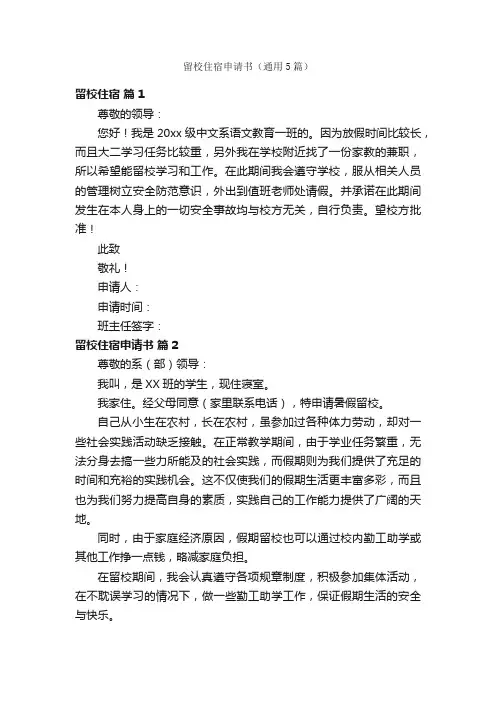 留校住宿申请书（通用5篇）

留校住宿 篇1

尊敬的领导：

您好！我是20xx级中文系语文教育一班的。因为放假时间比较长，而且大二学习任务比较重，另外我在学校附近找了一份家教的兼职，所以希望能留校学习和工作。在此期间我会遵守学校，服从相关人员的管理树立安全防范意识，外出到值班老师处请假。并承诺在此期间发生在本人身上的一切安全事故均与校方无关，自行负责。望校方批准！

此致

敬礼！

申请人：

申请时间：

班主任签字：

留校住宿申请书 篇2

尊敬的系（部）领导：

我叫，是XX班的学生，现住寝室。

我家住。经父母同意（家里联系电话），特申请暑假留校。

自己从小生在农村，长在农村，虽参加过各种体力劳动，却对一些社会实践活动缺乏接触。在正常教学期间，由于学业任务繁重，无法分身去搞一些力所能及的社会实践，而假期则为我们提供了充足的时间和充裕的实践机会。这不仅使我们的假期生活更丰富多彩，而且也为我们努力提高自身的素质，实践自己的工作能力提供了广阔的天地。

同时，由于家庭经济原因，假期留校也可以通过校内勤工助学或其他工作挣一点钱，略减家庭负担。

在留校期间，我会认真遵守各项规章制度，积极参加集体活动，在不耽误学习的情况下，做一些勤工助学工作，保证假期生活的安全与快乐。